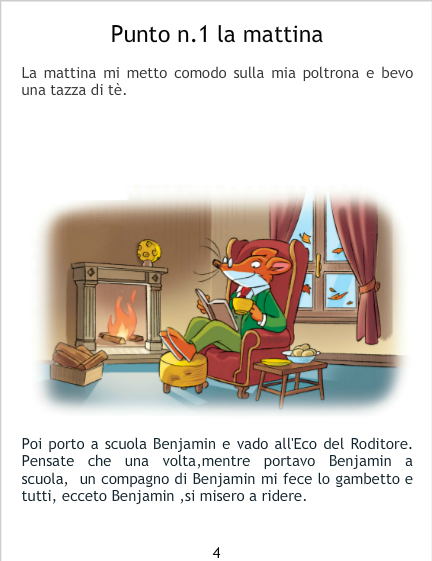 Punto n.1 la mattina

La mattina mi metto comodo sulla mia poltrona e bevo una tazza di tè.

Poi porto a scuola Benjamin e vado all'Eco del Roditore. Pensate che una volta,mentre portavo Benjamin a scuola, un compagno di Benjamin mi fece lo gambetto e tutti, ecceto Benjamin ,si misero a ridere.

4